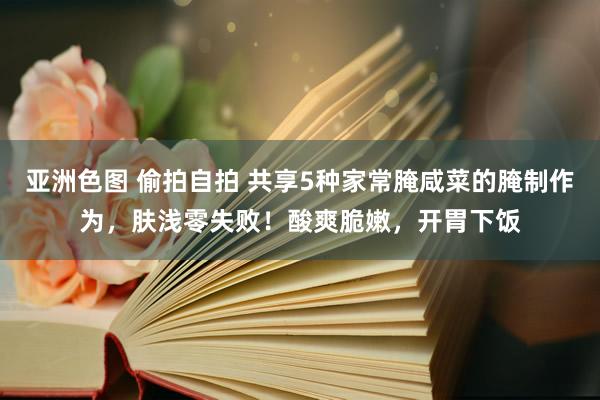 亚洲色图 偷拍自拍 共享5种家常腌咸菜的腌制作为，肤浅零失败！酸爽脆嫩，开胃下饭